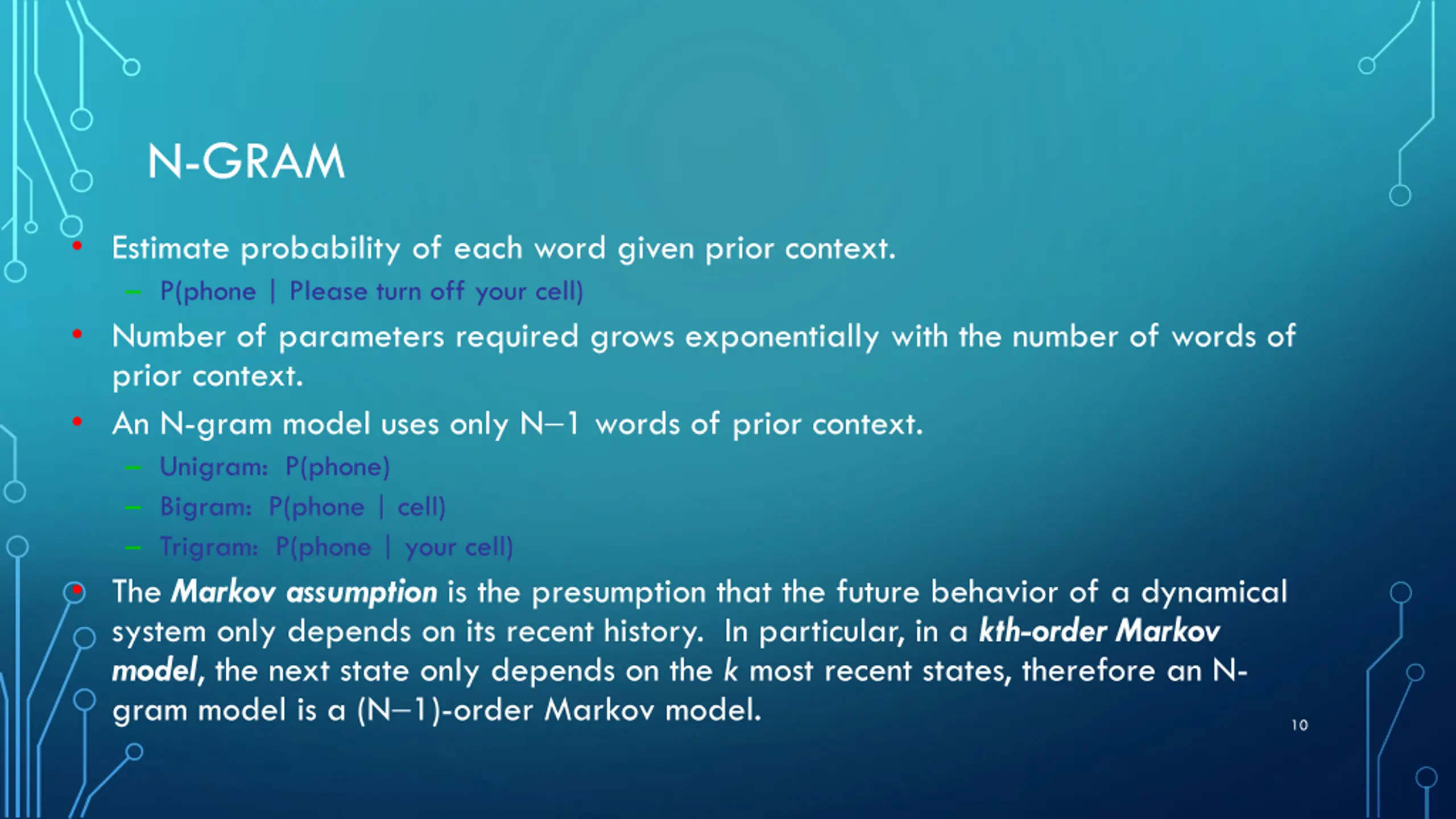 N-GRAM

• Estimate probability of each word given prior context.
- P(phone | Please turn off your cell)
• Number of parameters required grows exponentially with the number of words of prior context.
• An N-gram model uses only N–1 words of prior context.
- Unigram: P(phone)
- Bigram: P(phone | cell)
- Trigram: P(phone | your cell)
• The Markov assumption is the presumption that the future behavior of a dynamical system only depends on its recent history. In particular, in a kth-order Markov model, the next state only depends on the k most recent states, therefore an N-gram model is a (N–1)-order Markov model.

10